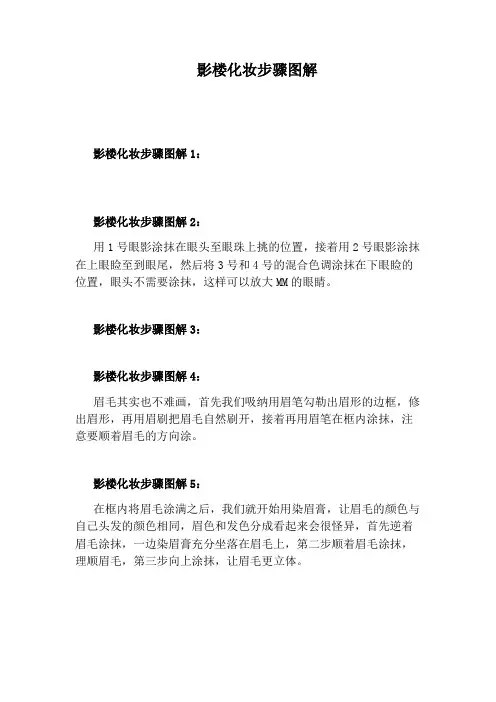 影楼化妆步骤图解

影楼化妆步骤图解 1：

影楼化妆步骤图解 2：

用 1 号眼影涂抹在眼头至眼珠上挑的位置，接着用 2 号眼影涂抹在上眼睑至到眼尾，然后将 3 号和 4 号的混合色调涂抹在下眼睑的位置，眼头不需要涂抹，这样可以放大 MM 的眼睛。

影楼化妆步骤图解 3：

影楼化妆步骤图解 4：

眉毛其实也不难画，首先我们吸纳用眉笔勾勒出眉形的边框，修出眉形，再用眉刷把眉毛自然刷开，接着再用眉笔在框内涂抹，注意要顺着眉毛的方向涂。

影楼化妆步骤图解 5：

在框内将眉毛涂满之后，我们就开始用染眉膏，让眉毛的颜色与自己头发的颜色相同，眉色和发色分成看起来会很怪异，首先逆着眉毛涂抹，一边染眉膏充分坐落在眉毛上，第二步顺着眉毛涂抹，理顺眉毛，第三步向上涂抹，让眉毛更立体。